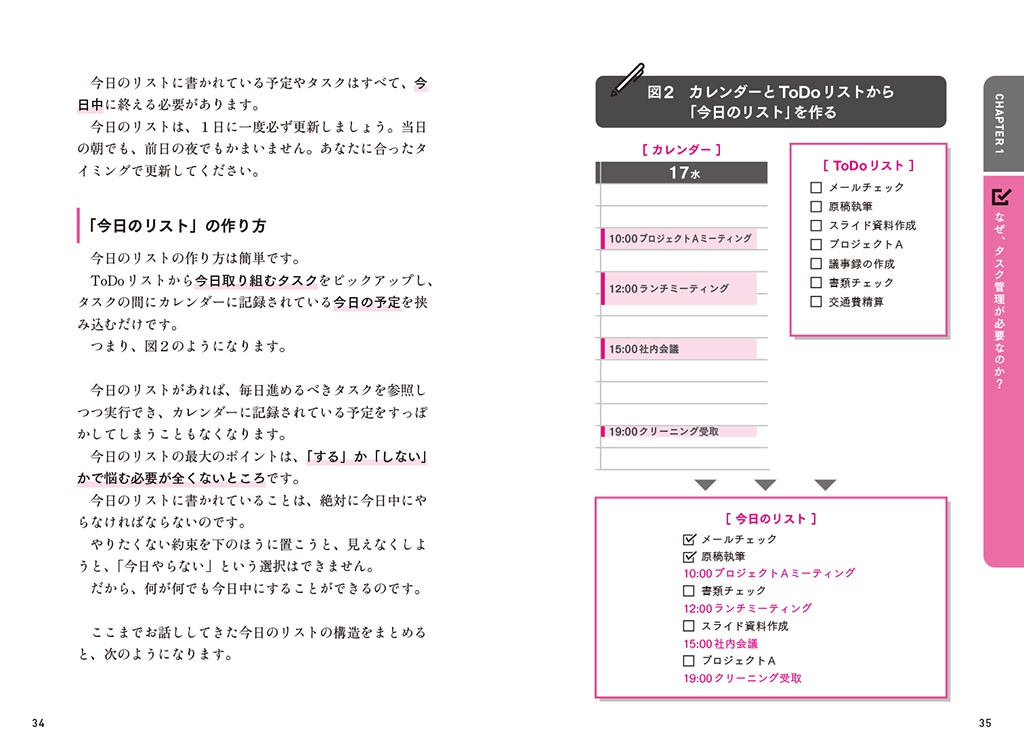 今日のリストに書かれている予定やタスクはすべて、今日中に終える必要があります。

今日のリストは、1日に一度必ず更新しましょう。当日の朝でも、前日の夜でもかまいません。あなたに合ったタイミングで更新してください。

「今日のリスト」の作り方

今日のリストの作り方は簡単です。

ToDoリストから今日取り組むタスクをピックアップし、タスクの間にカレンダーに記録されている今日の予定を挟み込むだけです。

つまり、図2のようになります。

今日のリストがあれば、毎日進めるべきタスクを参照しつつ実行でき、カレンダーに記録されている予定をすっぽかしてしまうこともなくなります。

今日のリストの最大のポイントは、「する」か「しない」かで悩む必要が全くないところです。

今日のリストに書かれていることは、絶対に今日中にやらなければならないのです。

やりたくない約束を下のほうに置こうと、見えなくしようと、「今日やらない」という選択はできません。

だから、何が何でも今日中にすることができるのです。

ここまでお話ししてきた今日のリストの構造をまとめると、次のようになります。

34

図2 カレンダーとToDoリストから「今日のリスト」を作る

[ カレンダー ]
17水
10:00プロジェクトAミーティング
12:00ランチミーティング
15:00社内会議
19:00クリーニング受取

[ ToDoリスト ]
☐ メールチェック
☐ 原稿執筆
☐ スライド資料作成
☐ プロジェクトA
☐ 議事録の作成
☐ 書類チェック
☐ 交通費精算

[ 今日のリスト ]
☑ メールチェック
☑ 原稿執筆
10:00プロジェクトAミーティング
☐ 書類チェック
12:00ランチミーティング
☐ スライド資料作成
15:00社内会議
☐ プロジェクトA
19:00クリーニング受取

CHAPTER 1
なぜ、タスク管理が必要なのか?

35